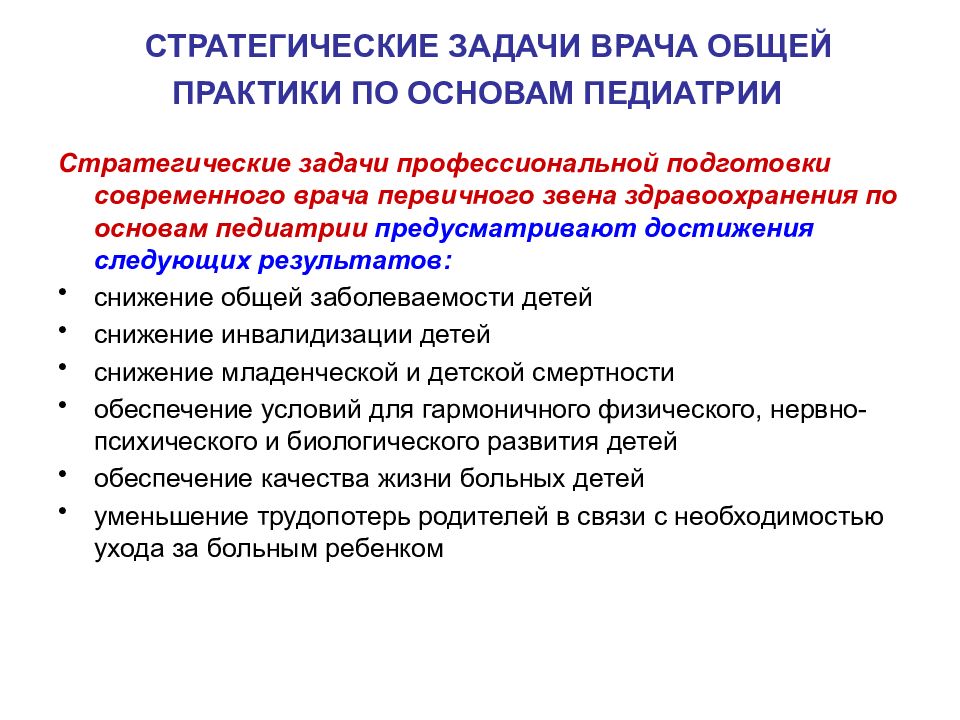 СТРАТЕГИЧЕСКИЕ ЗАДАЧИ ВРАЧА ОБЩЕЙ ПРАКТИКИ ПО ОСНОВАМ ПЕДИАТРИИ

Стратегические задачи профессиональной подготовки современного врача первичного звена здравоохранения по основам педиатрии предусматривают достижения следующих результатов:

• снижение общей заболеваемости детей
• снижение инвалидизации детей
• снижение младенческой и детской смертности
• обеспечение условий для гармоничного физического, нервно-психического и биологического развития детей
• обеспечение качества жизни больных детей
• уменьшение трудопотерь родителей в связи с необходимостью ухода за больным ребенком